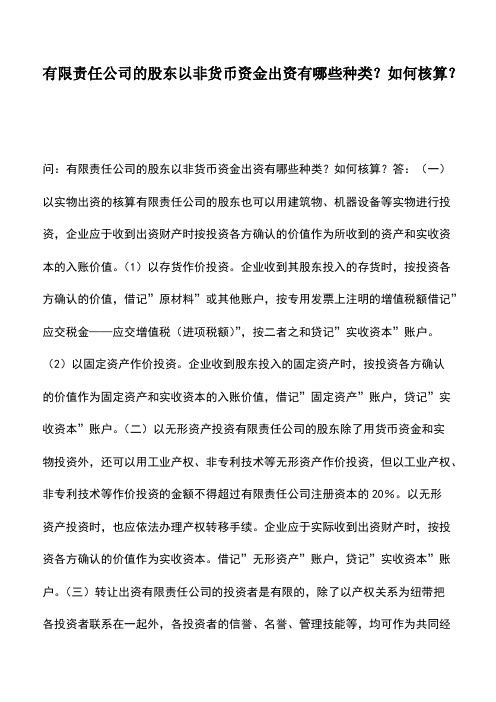 有限责任公司的股东以非货币资金出资有哪些种类？如何核算？

问：有限责任公司的股东以非货币资金出资有哪些种类？如何核算？答：（一）以实物出资的核算有限责任公司的股东也可以用建筑物、机器设备等实物进行投资，企业应于收到出资财产时按投资各方确认的价值作为所收到的资产和实收资本的入账价值。（1）以存货作价投资。企业收到其股东投入的存货时，按投资各方确认的价值，借记”原材料”或其他账户，按专用发票上注明的增值税额借记”应交税金——应交增值税（进项税额）”，按二者之和贷记”实收资本”账户。（2）以固定资产作价投资。企业收到股东投入的固定资产时，按投资各方确认的价值作为固定资产和实收资本的入账价值，借记”固定资产”账户，贷记”实收资本”账户。（二）以无形资产投资有限责任公司的股东除了用货币资金和实物投资外，还可以用工业产权、非专利技术等无形资产作价投资，但以工业产权、非专利技术等作价投资的金额不得超过有限责任公司注册资本的 20%。以无形资产投资时，也应依法办理产权转移手续。企业应于实际收到出资财产时，按投资各方确认的价值作为实收资本。借记”无形资产”账户，贷记”实收资本”账户。（三）转让出资有限责任公司的投资者是有限的，除了以产权关系为纽带把各投资者联系在一起外，各投资者的信誉、名誉、管理技能等，均可作为共同经